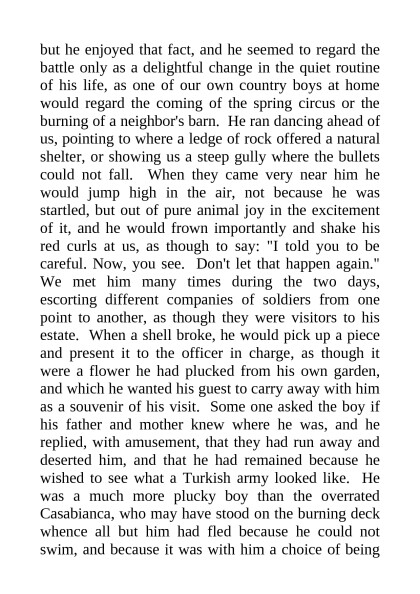 but he enjoyed that fact, and he seemed to regard the battle only as a delightful change in the quiet routine of his life, as one of our own country boys at home would regard the coming of the spring circus or the burning of a neighbor's barn. He ran dancing ahead of us, pointing to where a ledge of rock offered a natural shelter, or showing us a steep gully where the bullets could not fall. When they came very near him he would jump high in the air, not because he was startled, but out of pure animal joy in the excitement of it, and he would frown importantly and shake his red curls at us, as though to say: "I told you to be careful. Now, you see. Don't let that happen again." We met him many times during the two days, escorting different companies of soldiers from one point to another, as though they were visitors to his estate. When a shell broke, he would pick up a piece and present it to the officer in charge, as though it were a flower he had plucked from his own garden, and which he wanted his guest to carry away with him as a souvenir of his visit. Some one asked the boy if his father and mother knew where he was, and he replied, with amusement, that they had run away and deserted him, and that he had remained because he wished to see what a Turkish army looked like. He was a much more plucky boy than the overrated Casabianca, who may have stood on the burning deck whence all but him had fled because he could not swim, and because it was with him a choice of being